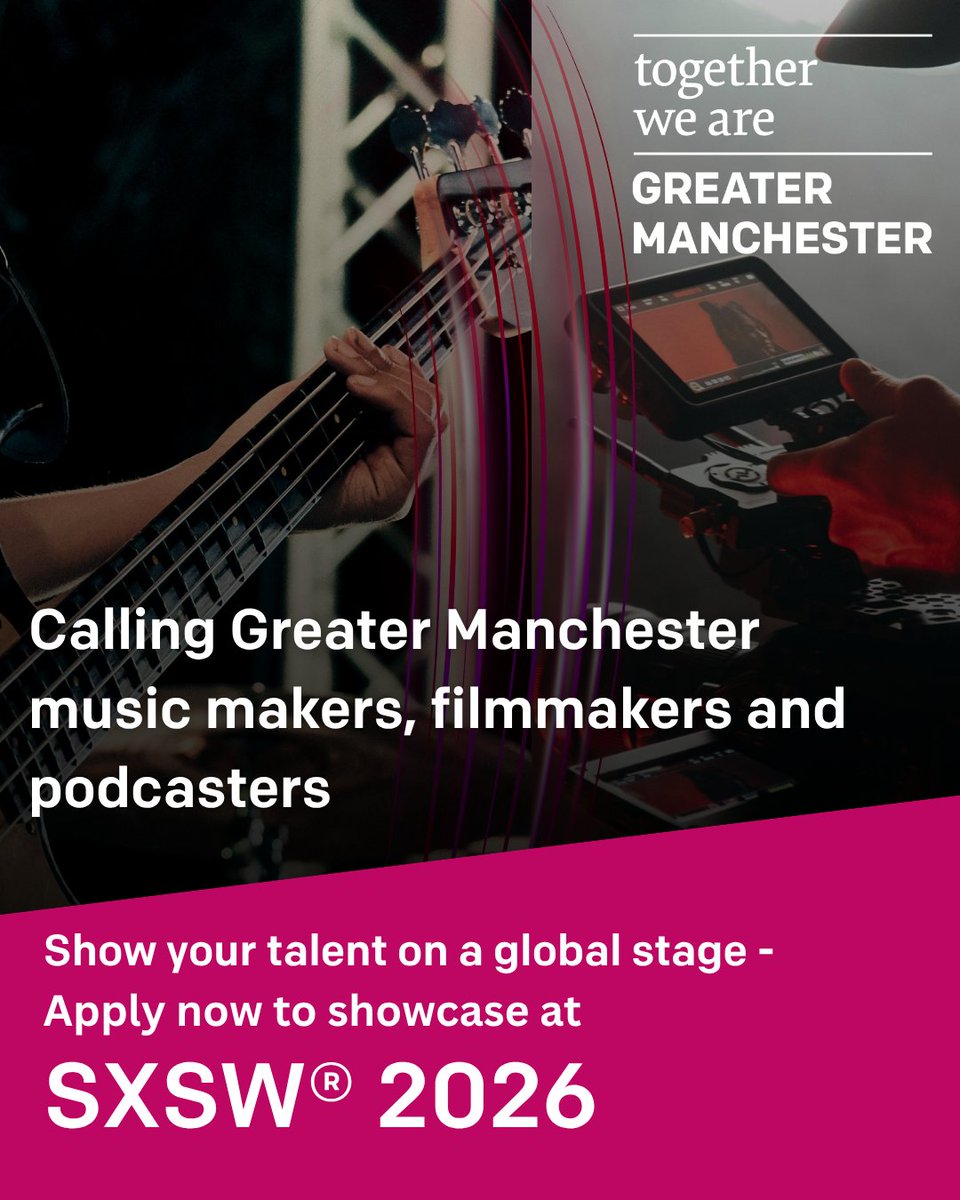 together we are
GREATER MANCHESTER

Calling Greater Manchester music makers, filmmakers and podcasters

Show your talent on a global stage - Apply now to showcase at

SXSW® 2026